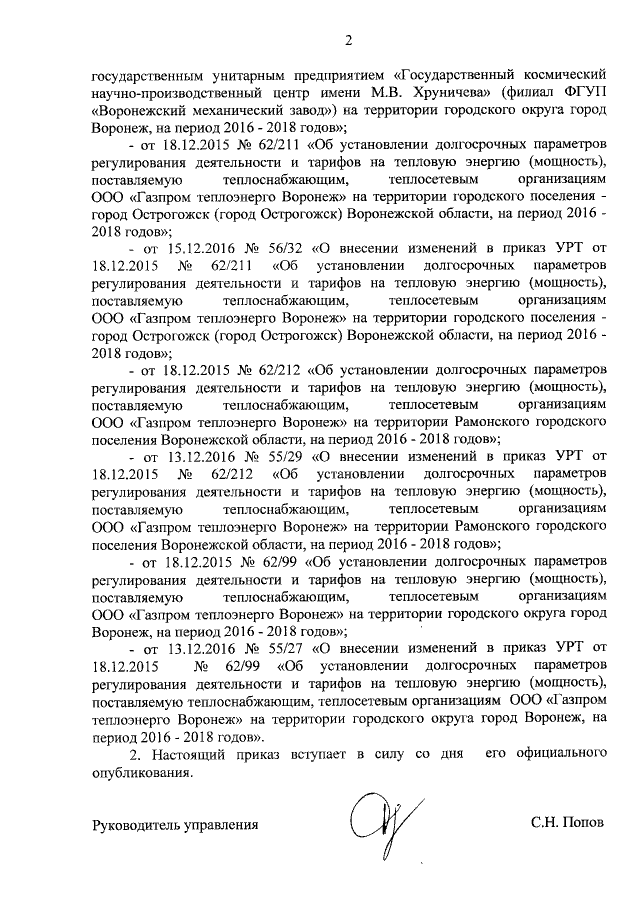 2

государственным унитарным предприятием «Государственный космический научно-производственный центр имени М.В. Хруничева» (филиал ФГУП «Воронежский механический завод») на территории городского округа город Воронеж, на период 2016 - 2018 годов»;

- от 18.12.2015 № 62/211 «Об установлении долгосрочных параметров регулирования деятельности и тарифов на тепловую энергию (мощность), поставляемую теплоснабжающим, теплосетевым организациям ООО «Газпром теплоэнерго Воронеж» на территории городского поселения - город Острогожск (город Острогожск) Воронежской области, на период 2016 - 2018 годов»;

- от 15.12.2016 № 56/32 «О внесении изменений в приказ УРТ от 18.12.2015 № 62/211 «Об установлении долгосрочных параметров регулирования деятельности и тарифов на тепловую энергию (мощность), поставляемую теплоснабжающим, теплосетевым организациям ООО «Газпром теплоэнерго Воронеж» на территории городского поселения - город Острогожск (город Острогожск) Воронежской области, на период 2016 - 2018 годов»;

- от 18.12.2015 № 62/212 «Об установлении долгосрочных параметров регулирования деятельности и тарифов на тепловую энергию (мощность), поставляемую теплоснабжающим, теплосетевым организациям ООО «Газпром теплоэнерго Воронеж» на территории Рамонского городского поселения Воронежской области, на период 2016 - 2018 годов»;

- от 13.12.2016 № 55/29 «О внесении изменений в приказ УРТ от 18.12.2015 № 62/212 «Об установлении долгосрочных параметров регулирования деятельности и тарифов на тепловую энергию (мощность), поставляемую теплоснабжающим, теплосетевым организациям ООО «Газпром теплоэнерго Воронеж» на территории Рамонского городского поселения Воронежской области, на период 2016 - 2018 годов»;

- от 18.12.2015 № 62/99 «Об установлении долгосрочных параметров регулирования деятельности и тарифов на тепловую энергию (мощность), поставляемую теплоснабжающим, теплосетевым организациям ООО «Газпром теплоэнерго Воронеж» на территории городского округа город Воронеж, на период 2016 - 2018 годов»;

- от 13.12.2016 № 55/27 «О внесении изменений в приказ УРТ от 18.12.2015 № 62/99 «Об установлении долгосрочных параметров регулирования деятельности и тарифов на тепловую энергию (мощность), поставляемую теплоснабжающим, теплосетевым организациям ООО «Газпром теплоэнерго Воронеж» на территории городского округа город Воронеж, на период 2016 - 2018 годов».

2. Настоящий приказ вступает в силу со дня его официального опубликования.

Руководитель управления С.Н. Попов